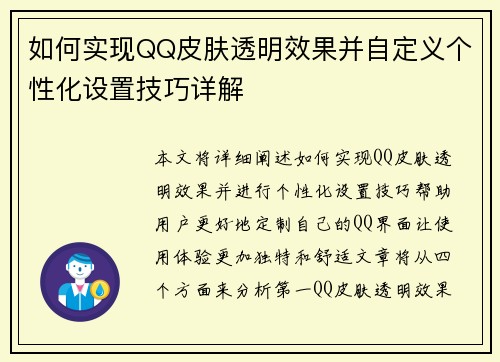 如何实现QQ皮肤透明效果并自定义个性化设置技巧详解

本文将详细阐述如何实现QQ皮肤透明效果并进行个性化设置技巧帮助用户更好地定制自己的QQ界面让使用体验更加独特和舒适文章将从四个方面来分析第一QQ皮肤透明效果